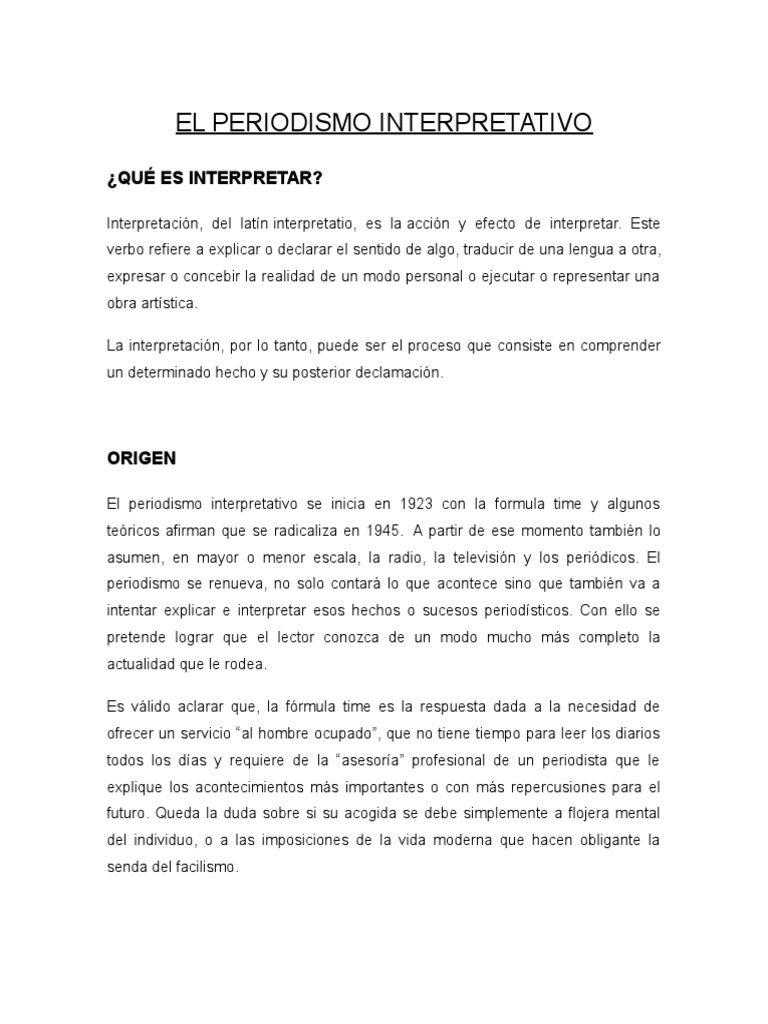 EL PERIODISMO INTERPRETATIVO

¿QUÉ ES INTERPRETAR?

Interpretación, del latín interpretatio, es la acción y efecto de interpretar. Este verbo refiere a explicar o declarar el sentido de algo, traducir de una lengua a otra, expresar o concebir la realidad de un modo personal o ejecutar o representar una obra artística.

La interpretación, por lo tanto, puede ser el proceso que consiste en comprender un determinado hecho y su posterior declamación.

ORIGEN

El periodismo interpretativo se inicia en 1923 con la formula time y algunos teóricos afirman que se radicaliza en 1945. A partir de ese momento también lo asumen, en mayor o menor escala, la radio, la televisión y los periódicos. El periodismo se renueva, no solo contará lo que acontece sino que también va a intentar explicar e interpretar esos hechos o sucesos periodísticos. Con ello se pretende lograr que el lector conozca de un modo mucho más completo la actualidad que le rodea.

Es válido aclarar que, la fórmula time es la respuesta dada a la necesidad de ofrecer un servicio “al hombre ocupado”, que no tiene tiempo para leer los diarios todos los días y requiere de la “asesoría” profesional de un periodista que le explique los acontecimientos más importantes o con más repercusiones para el futuro. Queda la duda sobre si su acogida se debe simplemente a flojera mental del individuo, o a las imposiciones de la vida moderna que hacen obligante la senda del facilismo.